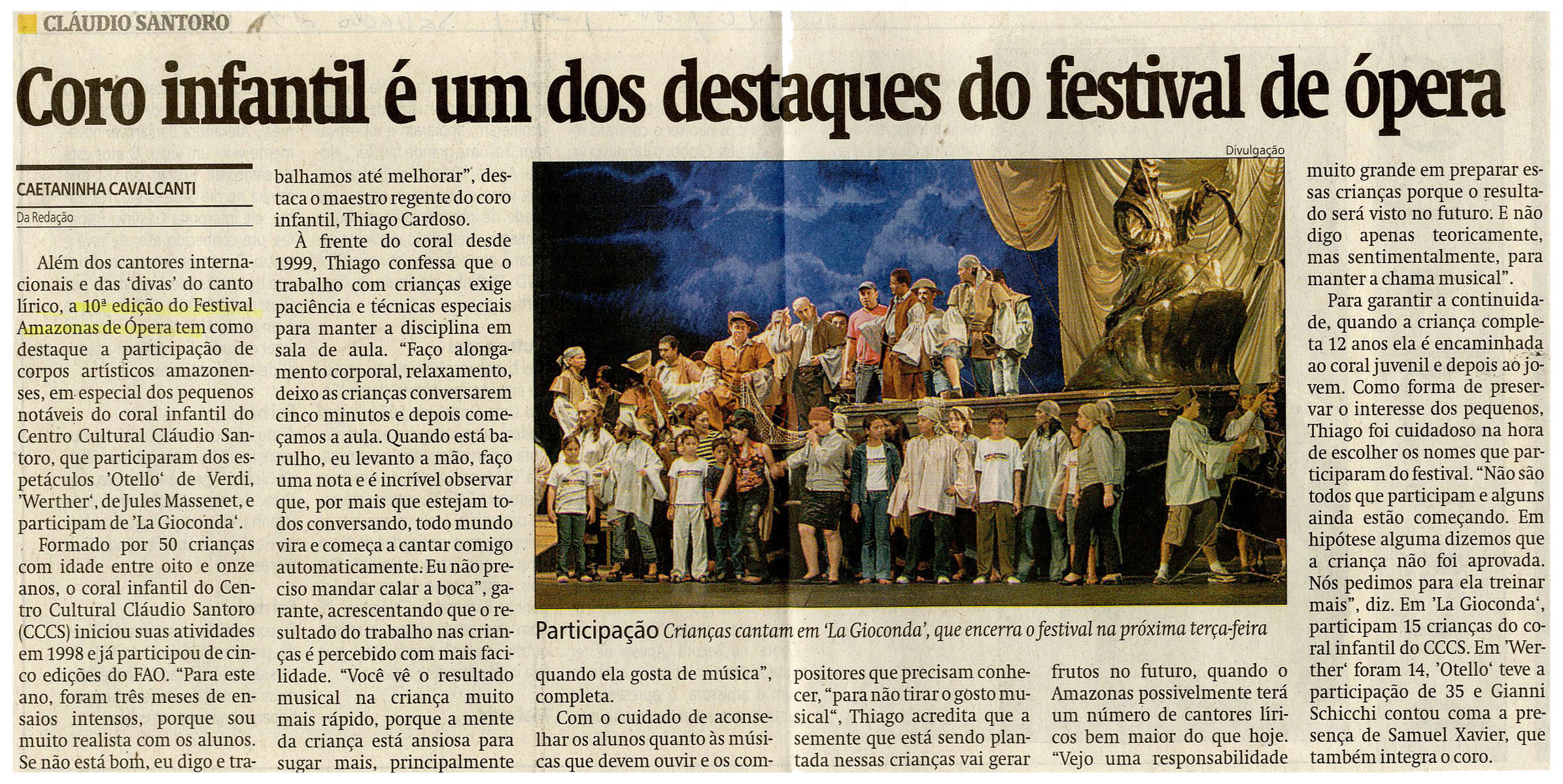 CLÁUDIO SANTORO

Coro infantil é um dos destaques do festival de ópera

CAETANINHA CAVALCANTI

Da Redação

Além dos cantores internacionais e das 'divas' do canto lírico, a 10ª edição do Festival Amazonas de Ópera tem como destaque a participação de corpos artísticos amazonenses, em especial dos pequenos notáveis do coral infantil do Centro Cultural Cláudio Santoro, que participaram dos espetáculos 'Otello' de Verdi, 'Werther', de Jules Massenet, e participam de 'La Gioconda'.

Formado por 50 crianças com idade entre oito e onze anos, o coral infantil do Centro Cultural Cláudio Santoro (CCCS) iniciou suas atividades em 1998 e já participou de cinco edições do FAO. "Para este ano, foram três meses de ensaios intensos, porque sou muito realista com os alunos. Se não está bom, eu digo e trabalhamos até melhorar", destaca o maestro regente do coro infantil, Thiago Cardoso.

À frente do coral desde 1999, Thiago confessa que o trabalho com crianças exige paciência e técnicas especiais para manter a disciplina em sala de aula. "Faço alongamento corporal, relaxamento, deixo as crianças conversarem cinco minutos e depois começamos a aula. Quando está barulho, eu levanto a mão, faço uma nota e é incrível observar que, por mais que estejam todos conversando, todo mundo vira e começa a cantar comigo automaticamente. Eu não preciso mandar calar a boca", garante, acrescentando que o resultado do trabalho nas crianças é percebido com mais facilidade. "Você vê o resultado musical na criança muito mais rápido, porque a mente da criança está ansiosa para sugar mais, principalmente quando ela gosta de música", completa.

Com o cuidado de aconselhar os alunos quanto às músicas que devem ouvir e os compositores que precisam conhecer, "para não tirar o gosto musical", Thiago acredita que a semente que está sendo plantada nessas crianças vai gerar frutos no futuro, quando o Amazonas possivelmente terá um número de cantores líricos bem maior do que hoje. "Vejo uma responsabilidade muito grande em preparar essas crianças porque o resultado será visto no futuro. E não digo apenas teoricamente, mas sentimentalmente, para manter a chama musical".

Para garantir a continuidade, quando a criança completa 12 anos ela é encaminhada ao coral juvenil e depois ao jovem. Como forma de preservar o interesse dos pequenos, Thiago foi cuidadoso na hora de escolher os nomes que participaram do festival. "Não são todos que participam e alguns ainda estão começando. Em hipótese alguma dizemos que a criança não foi aprovada. Nós pedimos para ela treinar mais", diz. Em 'La Gioconda', participam 15 crianças do coral infantil do CCCS. Em 'Werther' foram 14, 'Otello' teve a participação de 35 e Gianni Schicchi contou coma a presença de Samuel Xavier, que também integra o coro.

Divulgação

Participação Crianças cantam em 'La Gioconda', que encerra o festival na próxima terça-feira